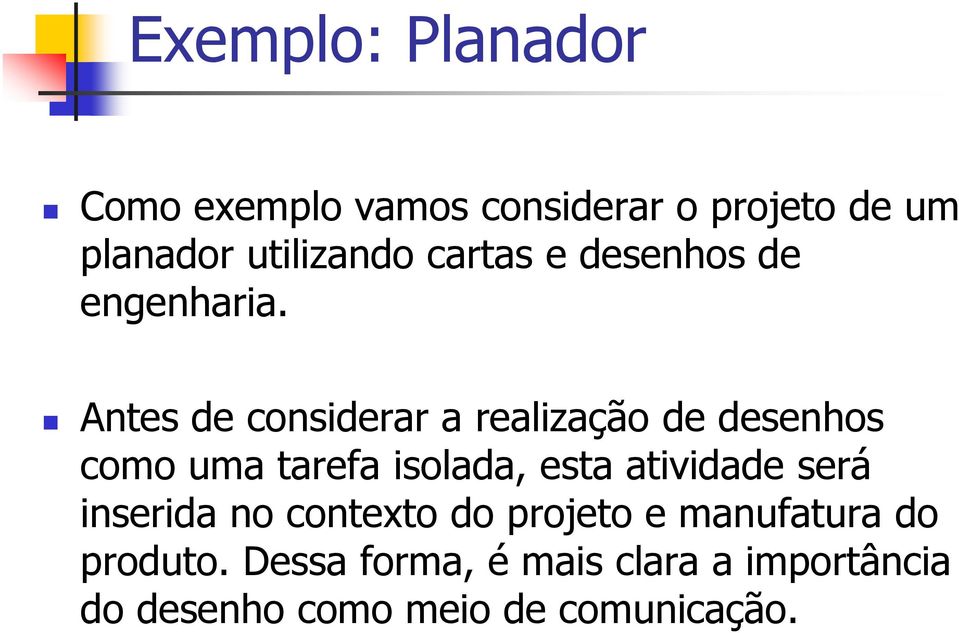 Exemplo: Planador

Como exemplo vamos considerar o projeto de um planador utilizando cartas e desenhos de engenharia.

Antes de considerar a realização de desenhos como uma tarefa isolada, esta atividade será inserida no contexto do projeto e manufatura do produto. Dessa forma, é mais clara a importância do desenho como meio de comunicação.